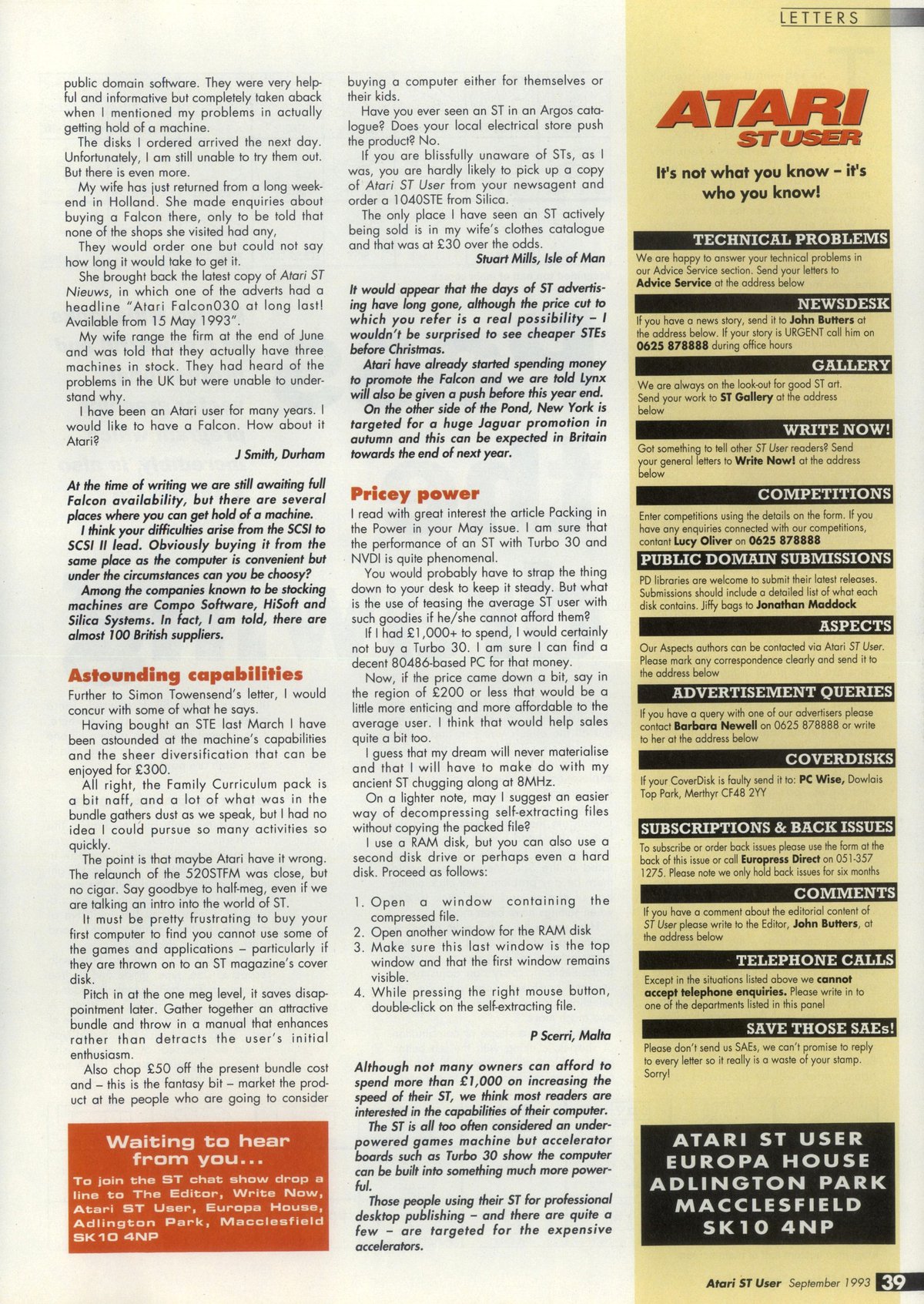 LETTERS

public domain software. They were very helpful and informative but completely taken aback when I mentioned my problems in actually getting hold of a machine.

The disks I ordered arrived the next day. Unfortunately, I am still unable to try them out. But there is even more.

My wife has just returned from a long weekend in Holland. She made enquiries about buying a Falcon there, only to be told that none of the shops she visited had any,

They would order one but could not say how long it would take to get it.

She brought back the latest copy of Atari ST Nieuws, in which one of the adverts had a headline "Atari Falcon030 at long last! Available from 15 May 1993".

My wife range the firm at the end of June and was told that they actually have three machines in stock. They had heard of the problems in the UK but were unable to understand why.

I have been an Atari user for many years. I would like to have a Falcon. How about it Atari?

J Smith, Durham

At the time of writing we are still awaiting full Falcon availability, but there are several places where you can get hold of a machine.

I think your difficulties arise from the SCSI to SCSI II lead. Obviously buying it from the same place as the computer is convenient but under the circumstances can you be choosy?

Among the companies known to be stocking machines are Compo Software, HiSoft and Silica Systems. In fact, I am told, there are almost 100 British suppliers.

Astounding capabilities

Further to Simon Towensend's letter, I would concur with some of what he says.

Having bought an STE last March I have been astounded at the machine's capabilities and the sheer diversification that can be enjoyed for £300.

All right, the Family Curriculum pack is a bit naff, and a lot of what was in the bundle gathers dust as we speak, but I had no idea I could pursue so many activities so quickly.

The point is that maybe Atari have it wrong. The relaunch of the 520STFM was close, but no cigar. Say goodbye to half-meg, even if we are talking an intro into the world of ST.

It must be pretty frustrating to buy your first computer to find you cannot use some of the games and applications – particularly if they are thrown on to an ST magazine's cover disk.

Pitch in at the one meg level, it saves disappointment later. Gather together an attractive bundle and throw in a manual that enhances rather than detracts the user's initial enthusiasm.

Also chop £50 off the present bundle cost and – this is the fantasy bit – market the product at the people who are going to consider

Waiting to hear from you...

To join the ST chat show drop a line to The Editor, Write Now, Atari ST User, Europa House, Adlington Park, Macclesfield SK10 4NP

buying a computer either for themselves or their kids.

Have you ever seen an ST in an Argos catalogue? Does your local electrical store push the product? No.

If you are blissfully unaware of STs, as I was, you are hardly likely to pick up a copy of Atari ST User from your newsagent and order a 1040STE from Silica.

The only place I have seen an ST actively being sold is in my wife's clothes catalogue and that was at £30 over the odds.

Stuart Mills, Isle of Man

It would appear that the days of ST advertising have long gone, although the price cut to which you refer is a real possibility – I wouldn't be surprised to see cheaper STEs before Christmas.

Atari have already started spending money to promote the Falcon and we are told Lynx will also be given a push before this year end.

On the other side of the Pond, New York is targeted for a huge Jaguar promotion in autumn and this can be expected in Britain towards the end of next year.

Pricey power

I read with great interest the article Packing in the Power in your May issue. I am sure that the performance of an ST with Turbo 30 and NVDI is quite phenomenal.

You would probably have to strap the thing down to your desk to keep it steady. But what is the use of teasing the average ST user with such goodies if he/she cannot afford them?

If I had £1,000+ to spend, I would certainly not buy a Turbo 30. I am sure I can find a decent 80486-based PC for that money.

Now, if the price came down a bit, say in the region of £200 or less that would be a little more enticing and more affordable to the average user. I think that would help sales quite a bit too.

I guess that my dream will never materialise and that I will have to make do with my ancient ST chugging along at 8MHz.

On a lighter note, may I suggest an easier way of decompressing self-extracting files without copying the packed file?

I use a RAM disk, but you can also use a second disk drive or perhaps even a hard disk. Proceed as follows:

1. Open a window containing the compressed file.
2. Open another window for the RAM disk
3. Make sure this last window is the top window and that the first window remains visible.
4. While pressing the right mouse button, double-click on the self-extracting file.

P Scerri, Malta

Although not many owners can afford to spend more than £1,000 on increasing the speed of their ST, we think most readers are interested in the capabilities of their computer.

The ST is all too often considered an underpowered games machine but accelerator boards such as Turbo 30 show the computer can be built into something much more powerful.

Those people using their ST for professional desktop publishing – and there are quite a few – are targeted for the expensive accelerators.

ATARI ST USER

It's not what you know – it's who you know!

TECHNICAL PROBLEMS
We are happy to answer your technical problems in our Advice Service section. Send your letters to Advice Service at the address below

NEWSDESK
If you have a news story, send it to John Butters at the address below. If your story is URGENT call him on 0625 878888 during office hours

GALLERY
We are always on the look-out for good ST art. Send your work to ST Gallery at the address below

WRITE NOW!
Got something to tell other ST User readers? Send your general letters to Write Now! at the address below

COMPETITIONS
Enter competitions using the details on the form. If you have any enquiries connected with our competitions, contant Lucy Oliver on 0625 878888

PUBLIC DOMAIN SUBMISSIONS
PD libraries are welcome to submit their latest releases. Submissions should include a detailed list of what each disk contains. Jiffy bags to Jonathan Maddock

ASPECTS
Our Aspects authors can be contacted via Atari ST User. Please mark any correspondence clearly and send it to the address below

ADVERTISEMENT QUERIES
If you have a query with one of our advertisers please contact Barbara Newell on 0625 878888 or write to her at the address below

COVERDISKS
If your CoverDisk is faulty send it to: PC Wise, Dowlais Top Park, Merthyr CF48 2YY

SUBSCRIPTIONS & BACK ISSUES
To subscribe or order back issues please use the form at the back of this issue or call Europress Direct on 051-357 1275. Please note we only hold back issues for six months

COMMENTS
If you have a comment about the editorial content of ST User please write to the Editor, John Butters, at the address below

TELEPHONE CALLS
Except in the situations listed above we cannot accept telephone enquiries. Please write in to one of the departments listed in this panel

SAVE THOSE SAEs!
Please don't send us SAEs, we can't promise to reply to every letter so it really is a waste of your stamp. Sorry!

ATARI ST USER
EUROPA HOUSE
ADLINGTON PARK
MACCLESFIELD
SK10 4NP

Atari ST User September 1993 39